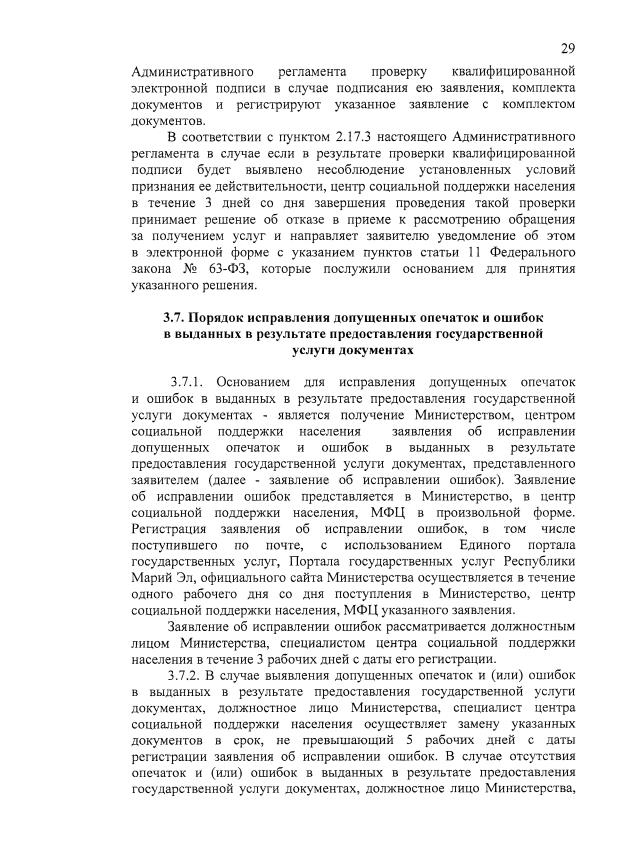 29

Административного регламента проверку квалифицированной электронной подписи в случае подписания ею заявления, комплекта документов и регистрируют указанное заявление с комплектом документов.

В соответствии с пунктом 2.17.3 настоящего Административного регламента в случае если в результате проверки квалифицированной подписи будет выявлено несоблюдение установленных условий признания ее действительности, центр социальной поддержки населения в течение 3 дней со дня завершения проведения такой проверки принимает решение об отказе в приеме к рассмотрению обращения за получением услуг и направляет заявителю уведомление об этом в электронной форме с указанием пунктов статьи 11 Федерального закона № 63-ФЗ, которые послужили основанием для принятия указанного решения.

3.7. Порядок исправления допущенных опечаток и ошибок в выданных в результате предоставления государственной услуги документах

3.7.1. Основанием для исправления допущенных опечаток и ошибок в выданных в результате предоставления государственной услуги документах - является получение Министерством, центром социальной поддержки населения заявления об исправлении допущенных опечаток и ошибок в выданных в результате предоставления государственной услуги документах, представленного заявителем (далее - заявление об исправлении ошибок). Заявление об исправлении ошибок представляется в Министерство, в центр социальной поддержки населения, МФЦ в произвольной форме. Регистрация заявления об исправлении ошибок, в том числе поступившего по почте, с использованием Единого портала государственных услуг, Портала государственных услуг Республики Марий Эл, официального сайта Министерства осуществляется в течение одного рабочего дня со дня поступления в Министерство, центр социальной поддержки населения, МФЦ указанного заявления.

Заявление об исправлении ошибок рассматривается должностным лицом Министерства, специалистом центра социальной поддержки населения в течение 3 рабочих дней с даты его регистрации.

3.7.2. В случае выявления допущенных опечаток и (или) ошибок в выданных в результате предоставления государственной услуги документах, должностное лицо Министерства, специалист центра социальной поддержки населения осуществляет замену указанных документов в срок, не превышающий 5 рабочих дней с даты регистрации заявления об исправлении ошибок. В случае отсутствия опечаток и (или) ошибок в выданных в результате предоставления государственной услуги документах, должностное лицо Министерства,